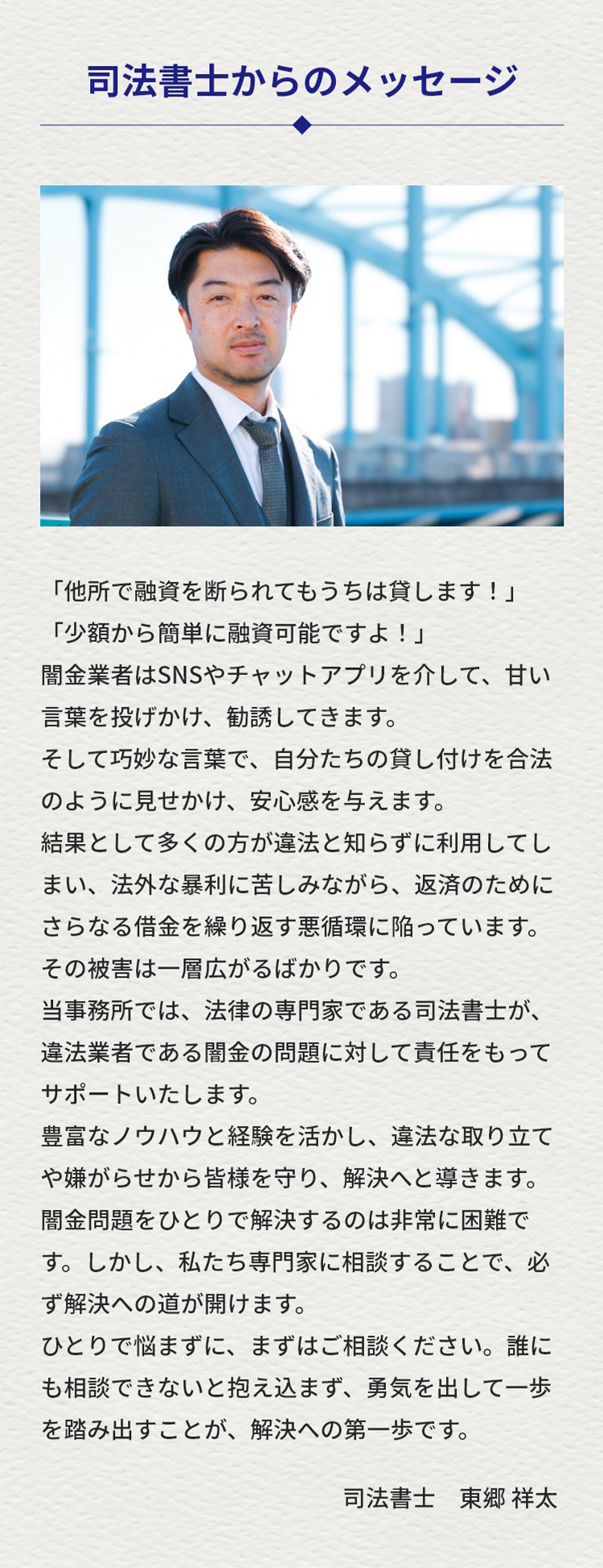 司法書士からのメッセージ

「他所で融資を断られてもうちは貸します！」
「少額から簡単に融資可能ですよ！」
闇金業者はSNSやチャットアプリを介して、甘い言葉を投げかけ、勧誘してきます。
そして巧妙な言葉で、自分たちの貸し付けを合法のように見せかけ、安心感を与えます。
結果として多くの方が違法と知らずに利用してしまい、法外な暴利に苦しみながら、返済のためにさらなる借金を繰り返す悪循環に陥っています。
その被害は一層広がるばかりです。
当事務所では、法律の専門家である司法書士が、違法業者である闇金の問題に対して責任をもってサポートいたします。
豊富なノウハウと経験を活かし、違法な取り立てや嫌がらせから皆様を守り、解決へと導きます。
闇金問題をひとりで解決するのは非常に困難です。しかし、私たち専門家に相談することで、必ず解決への道が開けます。
ひとりで悩まずに、まずはご相談ください。誰にも相談できないと抱え込まず、勇気を出して一歩を踏み出すことが、解決への第一歩です。

司法書士　東郷 祥太